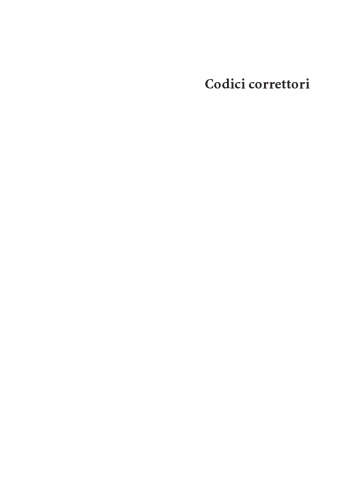 Codici correttori